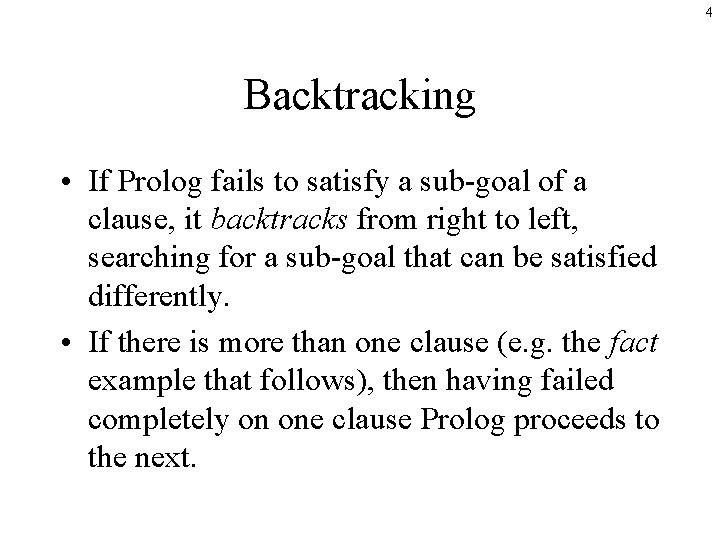 4

Backtracking

• If Prolog fails to satisfy a sub-goal of a clause, it backtracks from right to left, searching for a sub-goal that can be satisfied differently.

• If there is more than one clause (e.g. the fact example that follows), then having failed completely on one clause Prolog proceeds to the next.